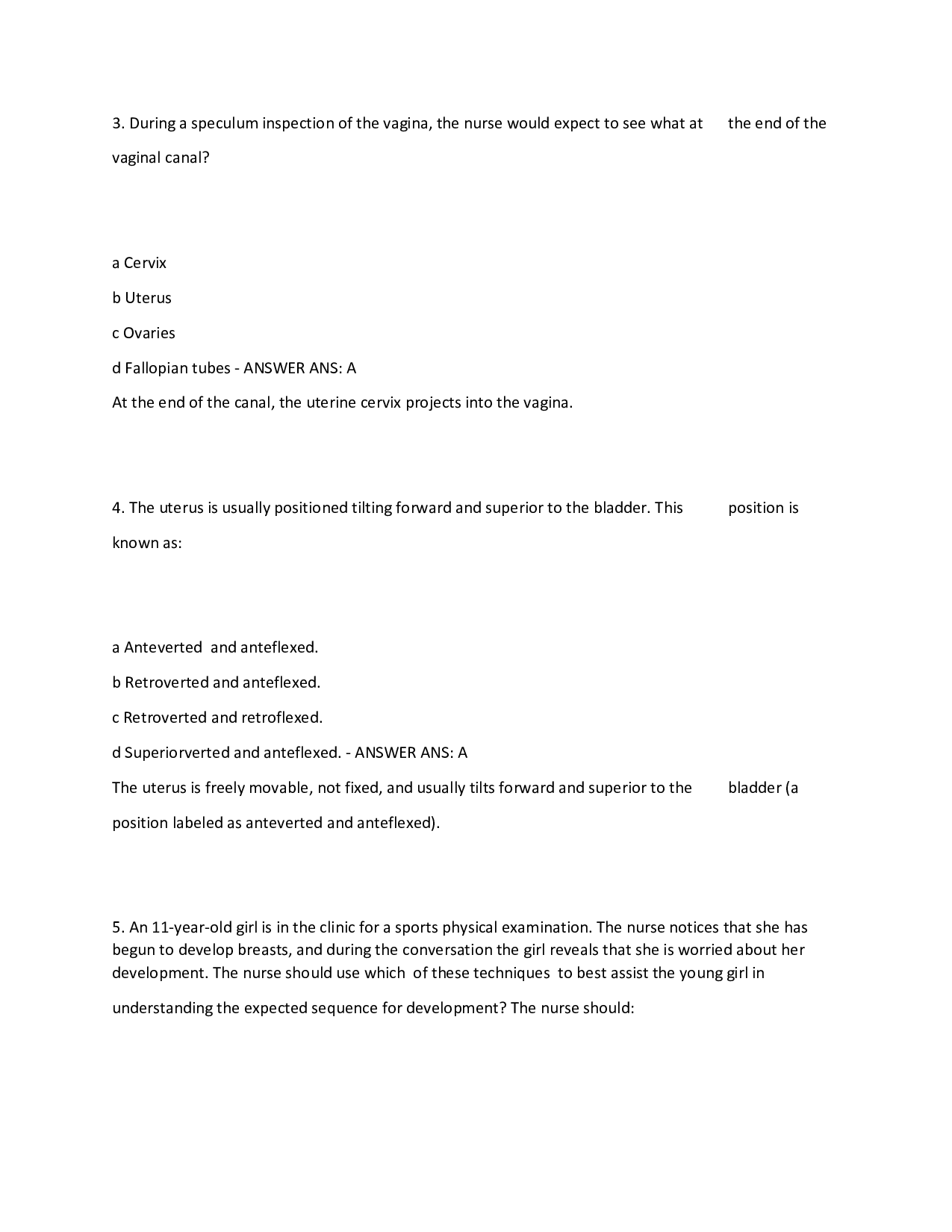 3. During a speculum inspection of the vagina, the nurse would expect to see what at the end of the vaginal canal?

a Cervix

b Uterus

c Ovaries

d Fallopian tubes - ANSWER ANS: A

At the end of the canal, the uterine cervix projects into the vagina.

4. The uterus is usually positioned tilting forward and superior to the bladder. This position is known as:

a Anteverted and anteflexed.

b Retroverted and anteflexed.

c Retroverted and retroflexed.

d Superiorverted and anteflexed. - ANSWER ANS: A

The uterus is freely movable, not fixed, and usually tilts forward and superior to the bladder (a position labeled as anteverted and anteflexed).

5. An 11-year-old girl is in the clinic for a sports physical examination. The nurse notices that she has begun to develop breasts, and during the conversation the girl reveals that she is worried about her development. The nurse should use which of these techniques to best assist the young girl in understanding the expected sequence for development? The nurse should: